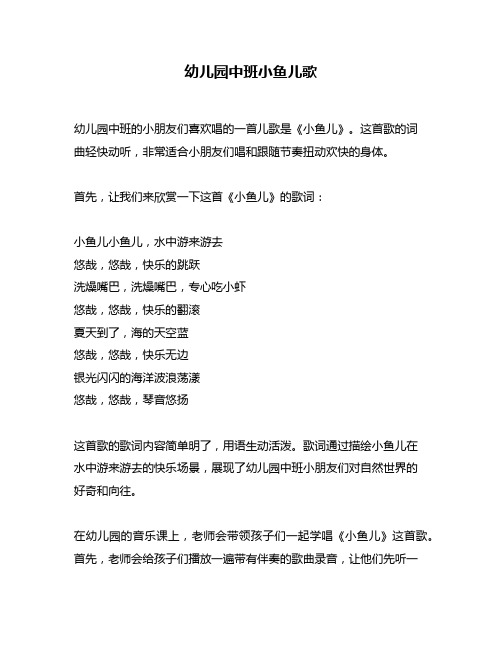 幼儿园中班小鱼儿歌

幼儿园中班的小朋友们喜欢唱的一首儿歌是《小鱼儿》。这首歌的词曲轻快动听，非常适合小朋友们唱和跟随节奏扭动欢快的身体。

首先，让我们来欣赏一下这首《小鱼儿》的歌词：

小鱼儿小鱼儿，水中游来游去
悠哉，悠哉，快乐的跳跃
洗燥嘴巴，洗燥嘴巴，专心吃小虾
悠哉，悠哉，快乐的翻滚
夏天到了，海的天空蓝
悠哉，悠哉，快乐无边
银光闪闪的海洋波浪荡漾
悠哉，悠哉，琴音悠扬

这首歌的歌词内容简单明了，用语生动活泼。歌词通过描绘小鱼儿在水中游来游去的快乐场景，展现了幼儿园中班小朋友们对自然世界的好奇和向往。

在幼儿园的音乐课上，老师会带领孩子们一起学唱《小鱼儿》这首歌。首先，老师会给孩子们播放一遍带有伴奏的歌曲录音，让他们先听一